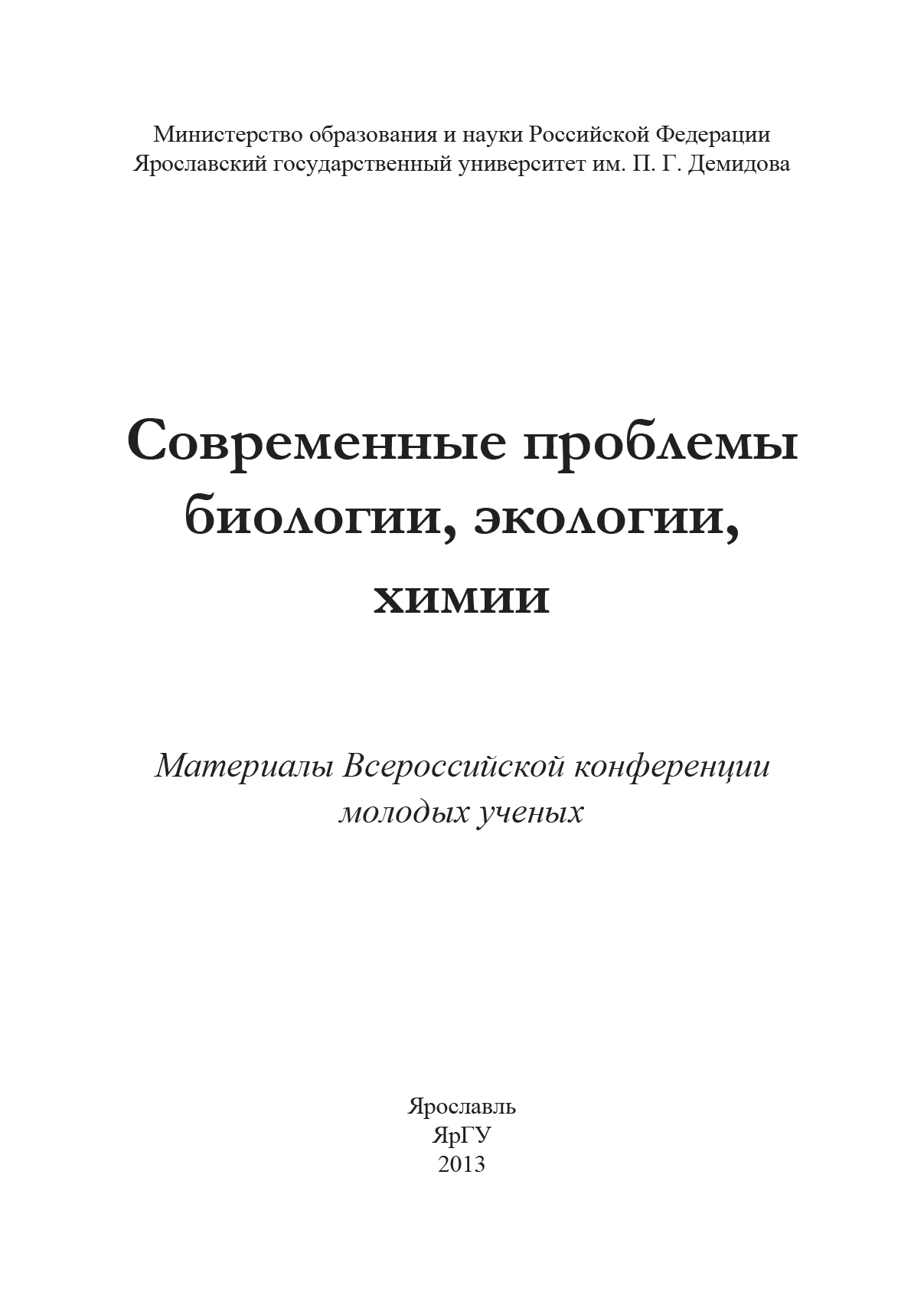 Министерство образования и науки Российской Федерации
Ярославский государственный университет им. П. Г. Демидова

Современные проблемы биологии, экологии, химии

Материалы Всероссийской конференции молодых ученых

Ярославль
ЯрГУ
2013